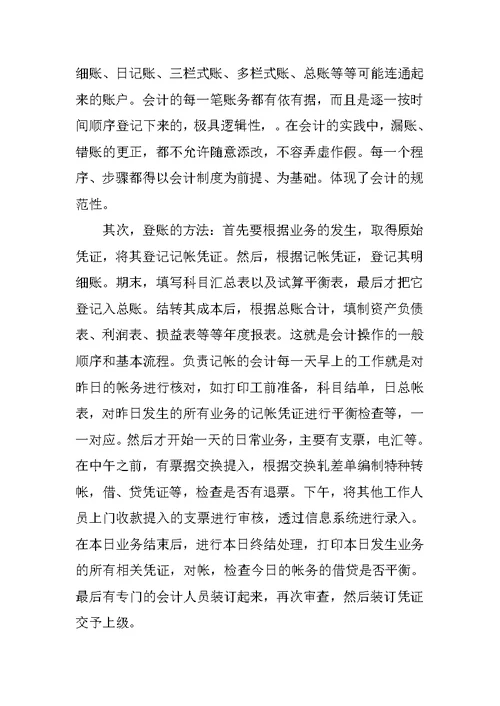 细账、日记账、三栏式账、多栏式账、总账等等可能连通起来的账户。会计的每一笔账务都有依有据，而且是逐一按时间顺序登记下来的，极具逻辑性，。在会计的实践中，漏账、错账的更正，都不允许随意添改，不容弄虚作假。每一个程序、步骤都得以会计制度为前提、为基础。体现了会计的规范性。

其次，登账的方法：首先要根据业务的发生，取得原始凭证，将其登记记帐凭证。然后，根据记帐凭证，登记其明细账。期末，填写科目汇总表以及试算平衡表，最后才把它登记入总账。结转其成本后，根据总账合计，填制资产负债表、利润表、损益表等等年度报表。这就是会计操作的一般顺序和基本流程。负责记帐的会计每一天早上的工作就是对昨日的帐务进行核对，如打印工前准备，科目结单，日总帐表，对昨日发生的所有业务的记帐凭证进行平衡检查等，一一对应。然后才开始一天的日常业务，主要有支票，电汇等。在中午之前，有票据交换提入，根据交换轧差单编制特种转帐，借、贷凭证等，检查是否有退票。下午，将其他工作人员上门收款提入的支票进行审核，透过信息系统进行录入。在本日业务结束后，进行本日终结处理，打印本日发生业务的所有相关凭证，对帐，检查今日的帐务的借贷是否平衡。最后有专门的会计人员装订起来，再次审查，然后装订凭证交予上级。